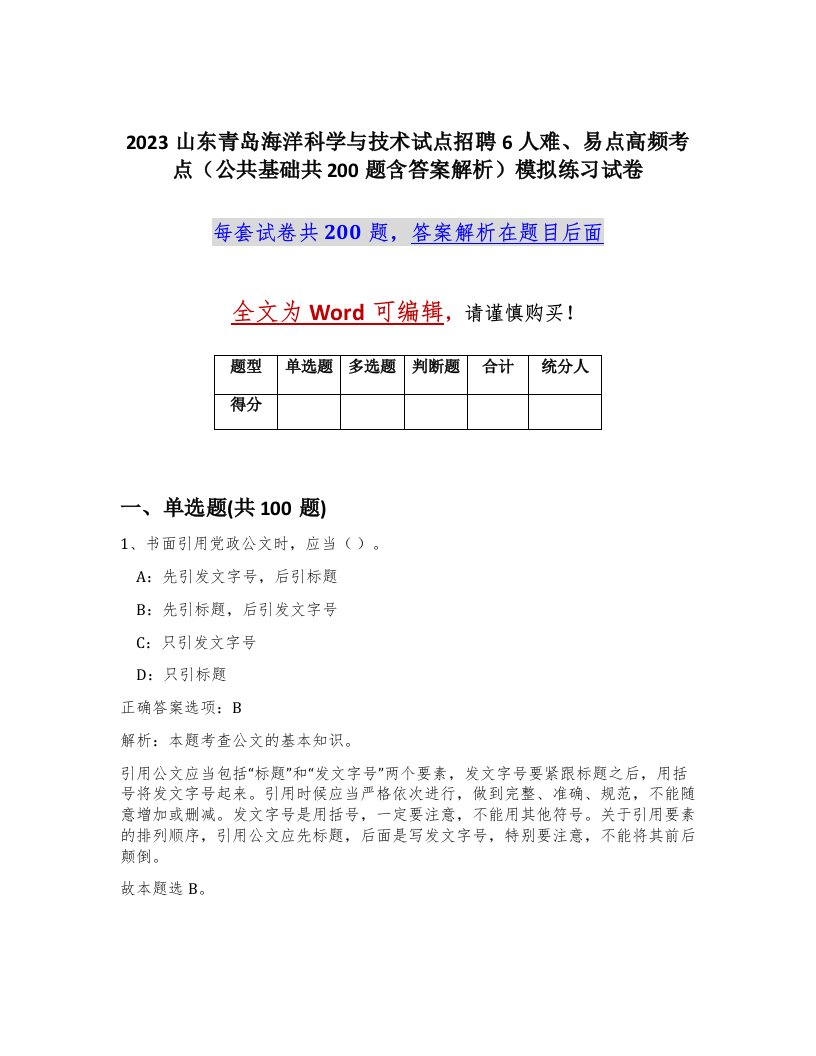 2023 山东青岛海洋科学与技术试点招聘 6 人难、易点高频考点（公共基础共 200 题含答案解析）模拟练习试卷

每套试卷共 200 题，答案解析在题目后面

全文为 Word 可编辑，请谨慎购买！

| 题型 | 单选题 | 多选题 | 判断题 | 合计 | 统分人 |
|---|---|---|---|---|---|
| 得分 | | | | | |

一、单选题(共 100 题)

1、书面引用党政公文时，应当（ ）。

A：先引发文字号，后引标题

B：先引标题，后引发文字号

C：只引发文字号

D：只引标题

正确答案选项：B

解析：本题考查公文的基本知识。

引用公文应当包括“标题”和“发文字号”两个要素，发文字号要紧跟标题之后，用括号将发文字号起来。引用时候应当严格依次进行，做到完整、准确、规范，不能随意增加或删减。发文字号是用括号，一定要注意，不能用其他符号。关于引用要素的排列顺序，引用公文应先标题，后面是写发文字号，特别要注意，不能将其前后颠倒。

故本题选 B。